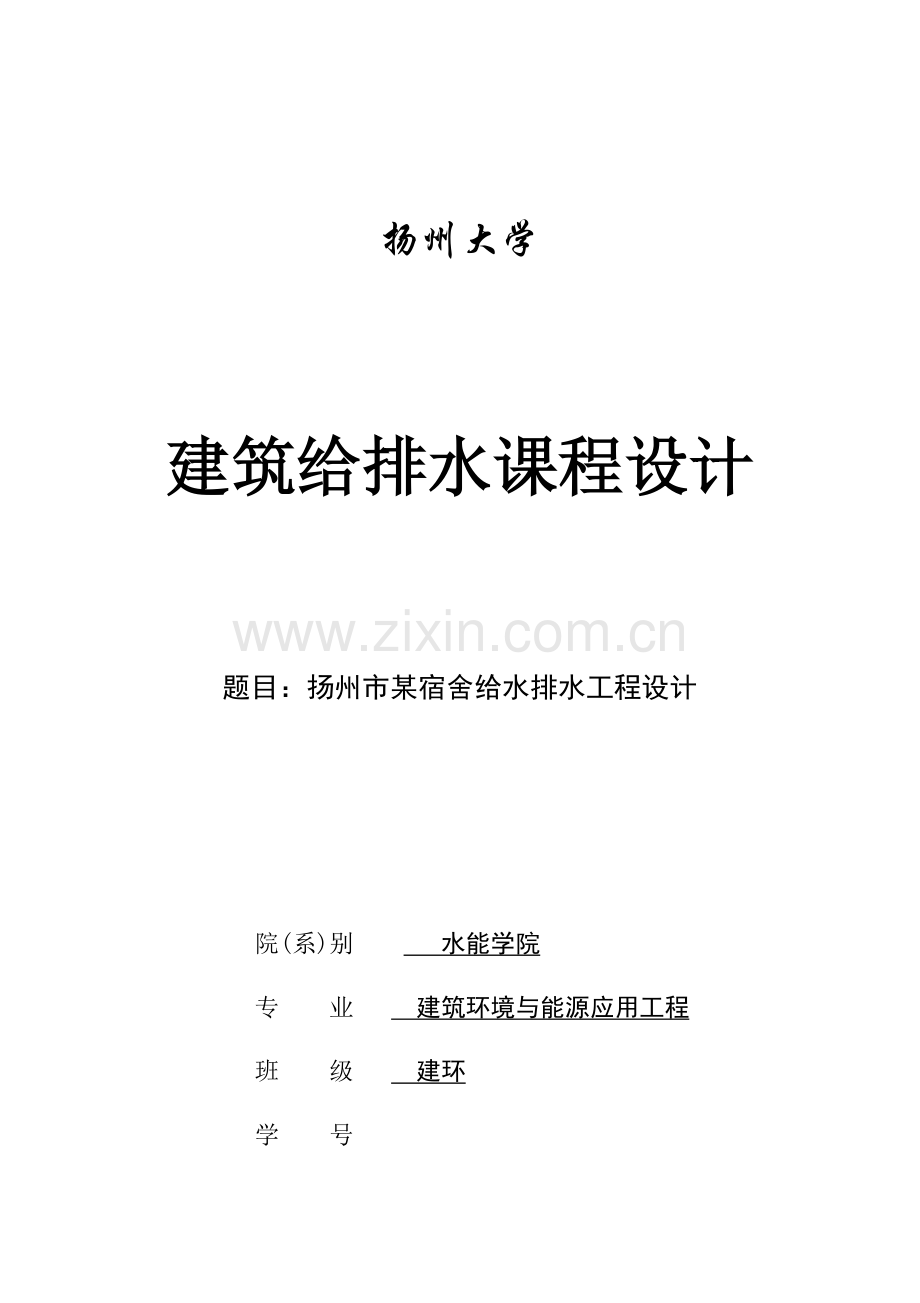 扬州大学

建筑给排水课程设计

www.zixin.com.cn

题目：扬州市某宿舍给水排水工程设计

院（系）别 水能学院

专 业 建筑环境与能源应用工程

班 级 建环

学 号